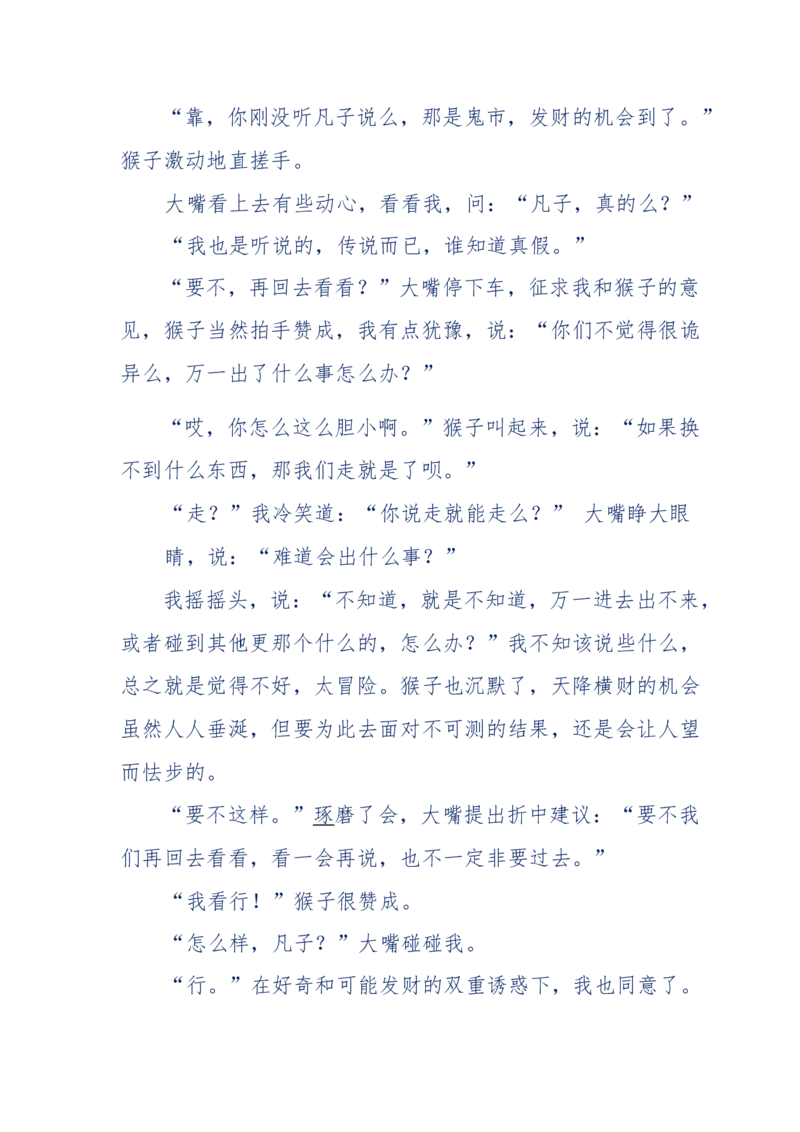 “靠，你刚没听凡子说么，那是鬼市，发财的机会到了。”猴子激动地直搓手。

大嘴看上去有些动心，看看我，问：“凡子，真的么？”

“我也是听说的，传说而已，谁知道真假。”

“要不，再回去看看？”大嘴停下车，征求我和猴子的意见，猴子当然拍手赞成，我有点犹豫，说：“你们不觉得很诡异么，万一出了什么事怎么办？”

“哎，你怎么这么胆小啊。”猴子叫起来，说：“如果换不到什么东西，那我们走就是了呗。”

“走？”我冷笑道：“你说走就能走么？” 大嘴睁大眼睛，说：“难道会出什么事？”

我摇摇头，说：“不知道，就是不知道，万一进去出不来，或者碰到其他更那个什么的，怎么办？”我不知该说些什么，总之就是觉得不好，太冒险。猴子也沉默了，天降横财的机会虽然人人垂涎，但要为此去面对不可测的结果，还是会让人望而怯步的。

“要不这样。”琢磨了会，大嘴提出折中建议：“要不我们再回去看看，看一会再说，也不一定非要过去。”

“我看行！”猴子很赞成。

“怎么样，凡子？”大嘴碰碰我。

“行。”在好奇和可能发财的双重诱惑下，我也同意了。